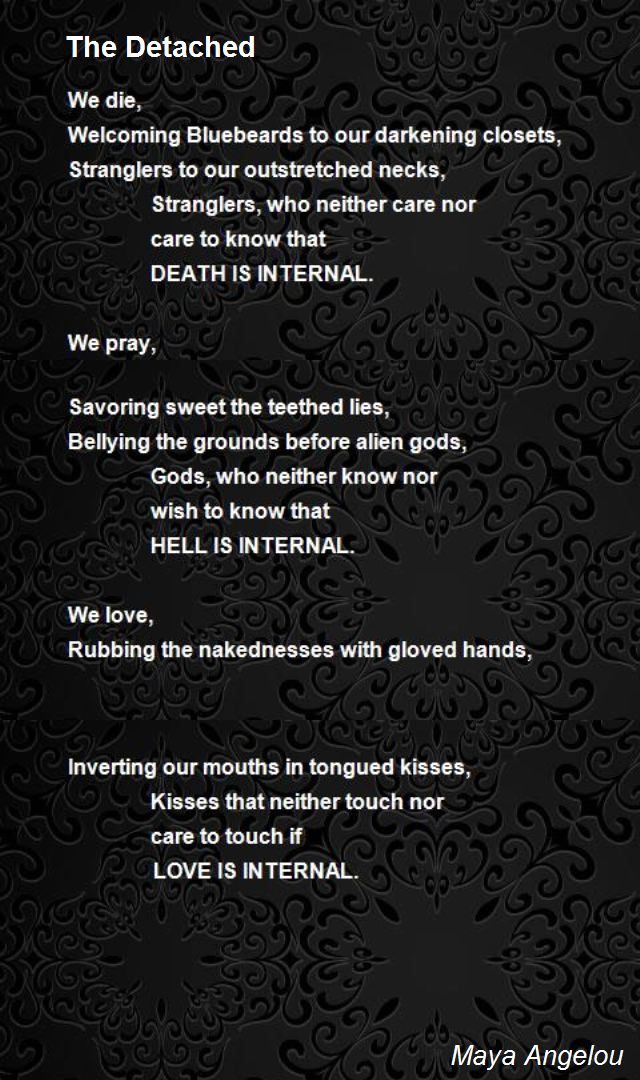 The Detached

We die,
Welcoming Bluebeards to our darkening closets,
Stranglers to our outstretched necks,
Stranglers, who neither care nor
care to know that
DEATH IS INTERNAL.

We pray,

Savoring sweet the teethed lies,
Bellying the grounds before alien gods,
Gods, who neither know nor
wish to know that
HELL IS INTERNAL.

We love,
Rubbing the nakednesses with gloved hands,

Inverting our mouths in tongued kisses,
Kisses that neither touch nor
care to touch if
LOVE IS INTERNAL.

Maya Angelou